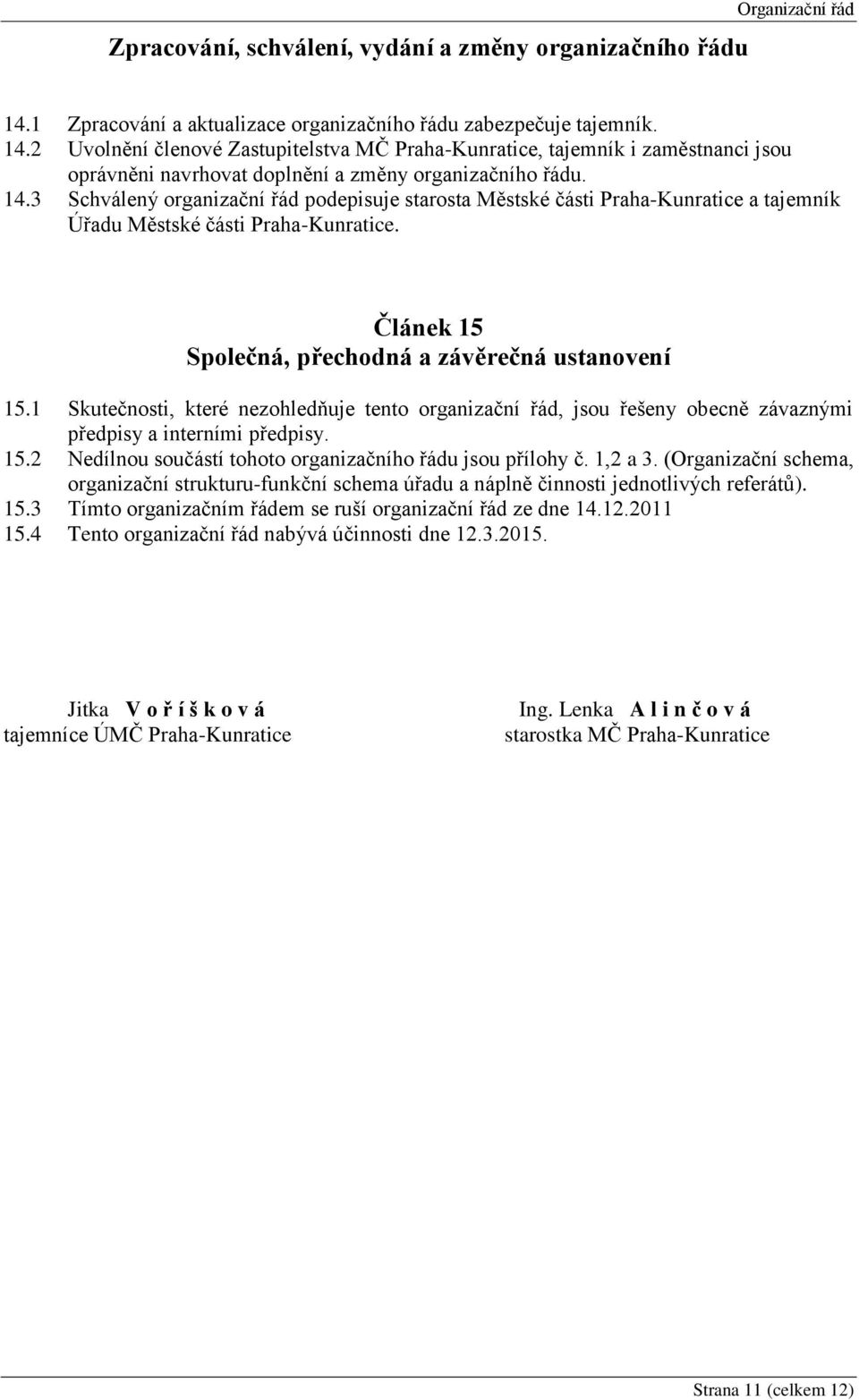 Organizační řád

Zpracování, schválení, vydání a změny organizačního řádu

14.1 Zpracování a aktualizace organizačního řádu zabezpečuje tajemník.
14.2 Uvolnění členové Zastupitelstva MČ Praha-Kunratice, tajemník i zaměstnanci jsou oprávněni navrhovat doplnění a změny organizačního řádu.
14.3 Schválený organizační řád podepisuje starosta Městské části Praha-Kunratice a tajemník Úřadu Městské části Praha-Kunratice.

Článek 15
Společná, přechodná a závěrečná ustanovení

15.1 Skutečnosti, které nezohledňuje tento organizační řád, jsou řešeny obecně závaznými předpisy a interními předpisy.
15.2 Nedílnou součástí tohoto organizačního řádu jsou přílohy č. 1,2 a 3. (Organizační schema, organizační strukturu-funkční schema úřadu a náplně činnosti jednotlivých referátů).
15.3 Tímto organizačním řádem se ruší organizační řád ze dne 14.12.2011
15.4 Tento organizační řád nabývá účinnosti dne 12.3.2015.

Jitka V o ř í š k o v á
tajemníce ÚMČ Praha-Kunratice

Ing. Lenka A l i n č o v á
starostka MČ Praha-Kunratice

Strana 11 (celkem 12)